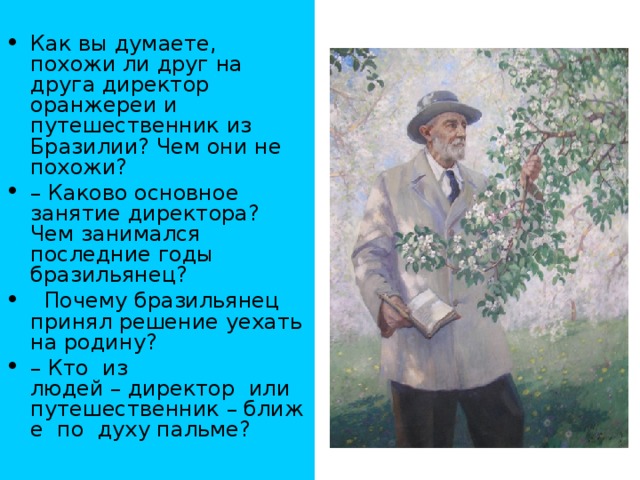 • Как вы думаете, похожи ли друг на друга директор оранжереи и путешественник из Бразилии? Чем они не похожи?

• – Каково основное занятие директора? Чем занимался последние годы бразильянец?

• Почему бразильянец принял решение уехать на родину?

• – Кто из людей – директор или путешественник – ближе по духу пальме?